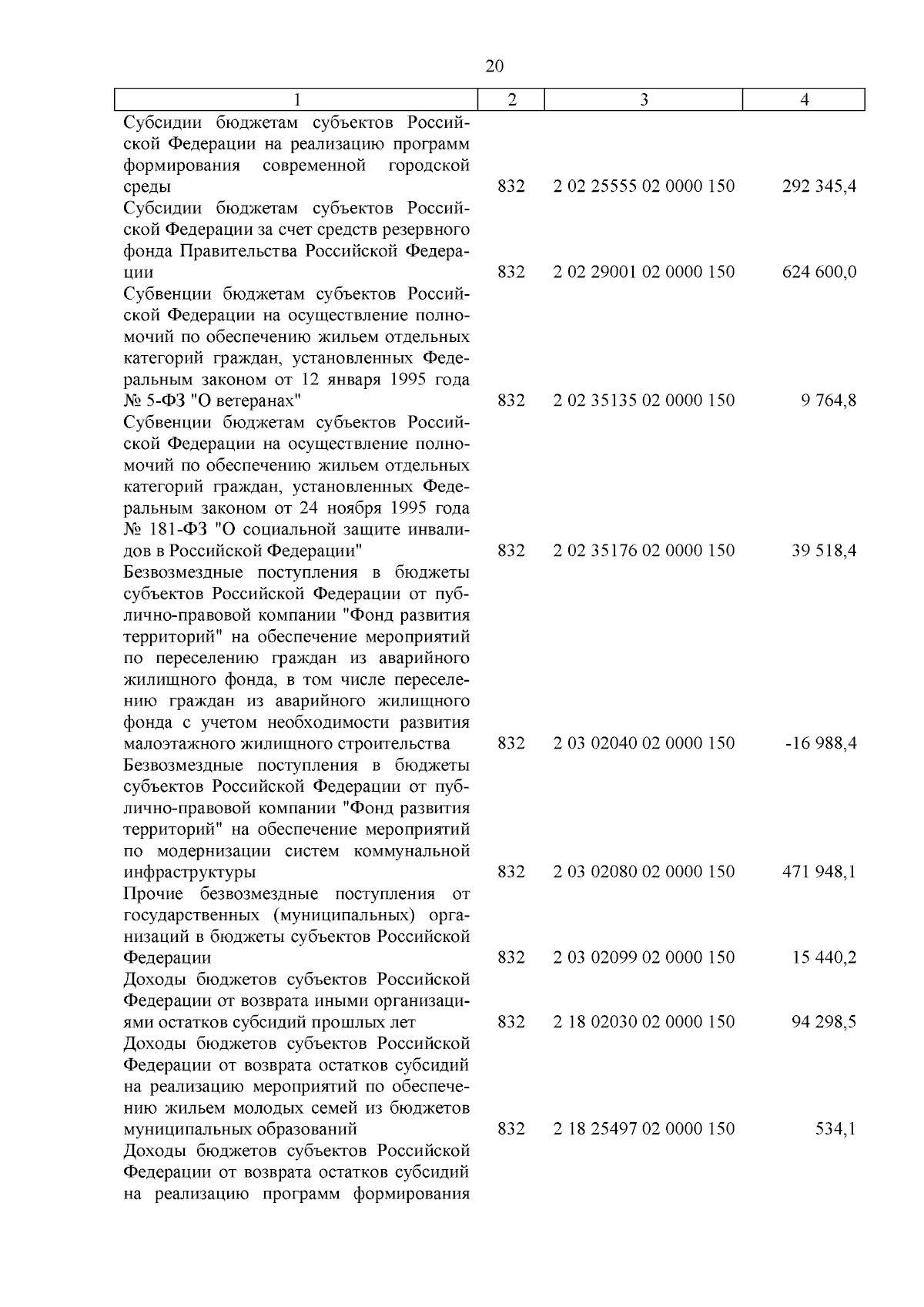 20

| 1 | 2 | 3 | 4 |
|---|---|---|---|
| Субсидии бюджетам субъектов Российской Федерации на реализацию программ формирования современной городской среды | 832 | 2 02 25555 02 0000 150 | 292 345,4 |
| Субсидии бюджетам субъектов Российской Федерации за счет средств резервного фонда Правительства Российской Федерации | 832 | 2 02 29001 02 0000 150 | 624 600,0 |
| Субвенции бюджетам субъектов Российской Федерации на осуществление полномочий по обеспечению жильем отдельных категорий граждан, установленных Федеральным законом от 12 января 1995 года № 5-ФЗ "О ветеранах" | 832 | 2 02 35135 02 0000 150 | 9 764,8 |
| Субвенции бюджетам субъектов Российской Федерации на осуществление полномочий по обеспечению жильем отдельных категорий граждан, установленных Федеральным законом от 24 ноября 1995 года № 181-ФЗ "О социальной защите инвалидов в Российской Федерации" | 832 | 2 02 35176 02 0000 150 | 39 518,4 |
| Безвозмездные поступления в бюджеты субъектов Российской Федерации от публично-правовой компании "Фонд развития территорий" на обеспечение мероприятий по переселению граждан из аварийного жилищного фонда, в том числе переселению граждан из аварийного жилищного фонда с учетом необходимости развития малоэтажного жилищного строительства | 832 | 2 03 02040 02 0000 150 | -16 988,4 |
| Безвозмездные поступления в бюджеты субъектов Российской Федерации от публично-правовой компании "Фонд развития территорий" на обеспечение мероприятий по модернизации систем коммунальной инфраструктуры | 832 | 2 03 02080 02 0000 150 | 471 948,1 |
| Прочие безвозмездные поступления от государственных (муниципальных) организаций в бюджеты субъектов Российской Федерации | 832 | 2 03 02099 02 0000 150 | 15 440,2 |
| Доходы бюджетов субъектов Российской Федерации от возврата иными организациями остатков субсидий прошлых лет | 832 | 2 18 02030 02 0000 150 | 94 298,5 |
| Доходы бюджетов субъектов Российской Федерации от возврата остатков субсидий на реализацию мероприятий по обеспечению жильем молодых семей из бюджетов муниципальных образований | 832 | 2 18 25497 02 0000 150 | 534,1 |
| Доходы бюджетов субъектов Российской Федерации от возврата остатков субсидий на реализацию программ формирования | | | |